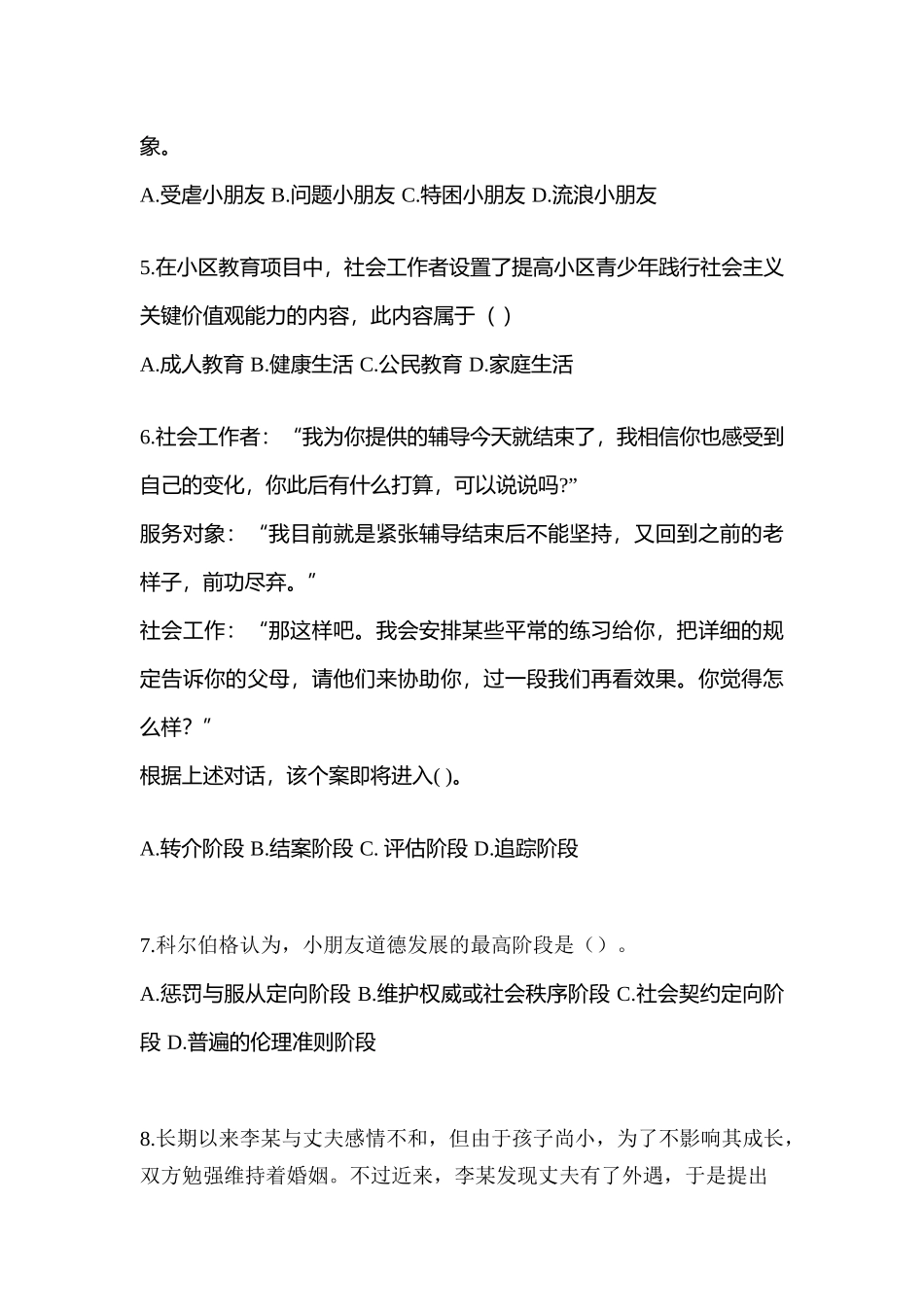 象。

A.受虐小朋友 B.问题小朋友 C.特困小朋友 D.流浪小朋友

5.在小区教育项目中，社会工作者设置了提高小区青少年践行社会主义关键价值观能力的内容，此内容属于（ ）

A.成人教育 B.健康生活 C.公民教育 D.家庭生活

6.社会工作者：“我为你提供的辅导今天就结束了，我相信你也感受到自己的变化，你此后有什么打算，可以说说吗?”

服务对象：“我目前就是紧张辅导结束后不能坚持，又回到之前的老样子，前功尽弃。”

社会工作：“那这样吧。我会安排某些平常的练习给你，把详细的规定告诉你的父母，请他们来协助你，过一段我们再看效果。你觉得怎么样？”

根据上述对话，该个案即将进入( )。

A.转介阶段 B.结案阶段 C. 评估阶段 D.追踪阶段

7.科尔伯格认为，小朋友道德发展的最高阶段是（）。

A.惩罚与服从定向阶段 B.维护权威或社会秩序阶段 C.社会契约定向阶段 D.普遍的伦理准则阶段

8.长期以来李某与丈夫感情不和，但由于孩子尚小，为了不影响其成长，双方勉强维持着婚姻。不过近来，李某发现丈夫有了外遇，于是提出